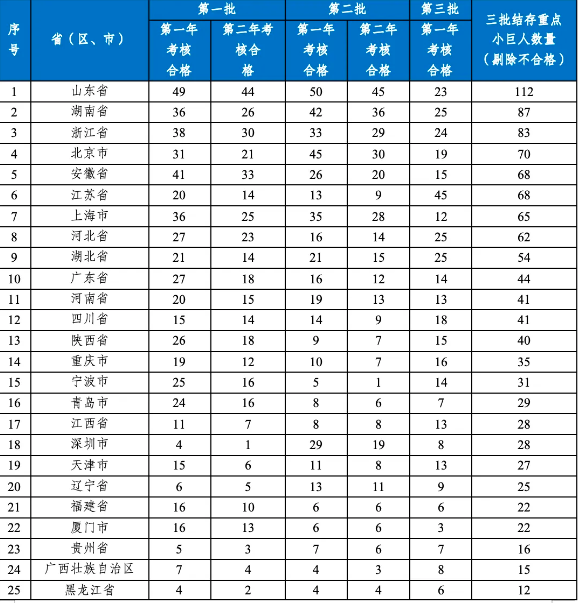 | 序号 | 省（区、市） | 第一批 第一年考核合格 | 第一批 第二年考核合格 | 第二批 第一年考核合格 | 第二批 第二年考核合格 | 第三批 第一年考核合格 | 三批结存重点小巨人数量（剔除不合格） |
|---|---|---|---|---|---|---|---|
| 1 | 山东省 | 49 | 44 | 50 | 45 | 23 | 112 |
| 2 | 湖南省 | 36 | 26 | 42 | 36 | 25 | 87 |
| 3 | 浙江省 | 38 | 30 | 33 | 29 | 24 | 83 |
| 4 | 北京市 | 31 | 21 | 45 | 30 | 19 | 70 |
| 5 | 安徽省 | 41 | 33 | 26 | 20 | 15 | 68 |
| 6 | 江苏省 | 20 | 14 | 13 | 9 | 45 | 68 |
| 7 | 上海市 | 36 | 25 | 35 | 28 | 12 | 65 |
| 8 | 河北省 | 27 | 23 | 16 | 14 | 25 | 62 |
| 9 | 湖北省 | 21 | 14 | 21 | 15 | 25 | 54 |
| 10 | 广东省 | 27 | 18 | 16 | 12 | 14 | 44 |
| 11 | 河南省 | 20 | 15 | 19 | 13 | 13 | 41 |
| 12 | 四川省 | 15 | 14 | 14 | 9 | 18 | 41 |
| 13 | 陕西省 | 26 | 18 | 9 | 7 | 15 | 40 |
| 14 | 重庆市 | 19 | 12 | 10 | 7 | 16 | 35 |
| 15 | 宁波市 | 25 | 16 | 5 | 1 | 14 | 31 |
| 16 | 青岛市 | 24 | 16 | 8 | 6 | 7 | 29 |
| 17 | 江西省 | 11 | 7 | 8 | 8 | 13 | 28 |
| 18 | 深圳市 | 4 | 1 | 29 | 19 | 8 | 28 |
| 19 | 天津市 | 15 | 6 | 11 | 8 | 13 | 27 |
| 20 | 辽宁省 | 6 | 5 | 13 | 11 | 9 | 25 |
| 21 | 福建省 | 16 | 10 | 6 | 6 | 6 | 22 |
| 22 | 厦门市 | 16 | 13 | 6 | 6 | 3 | 22 |
| 23 | 贵州省 | 5 | 3 | 7 | 6 | 7 | 16 |
| 24 | 广西壮族自治区 | 7 | 4 | 4 | 3 | 8 | 15 |
| 25 | 黑龙江省 | 4 | 2 | 4 | 4 | 6 | 12 |